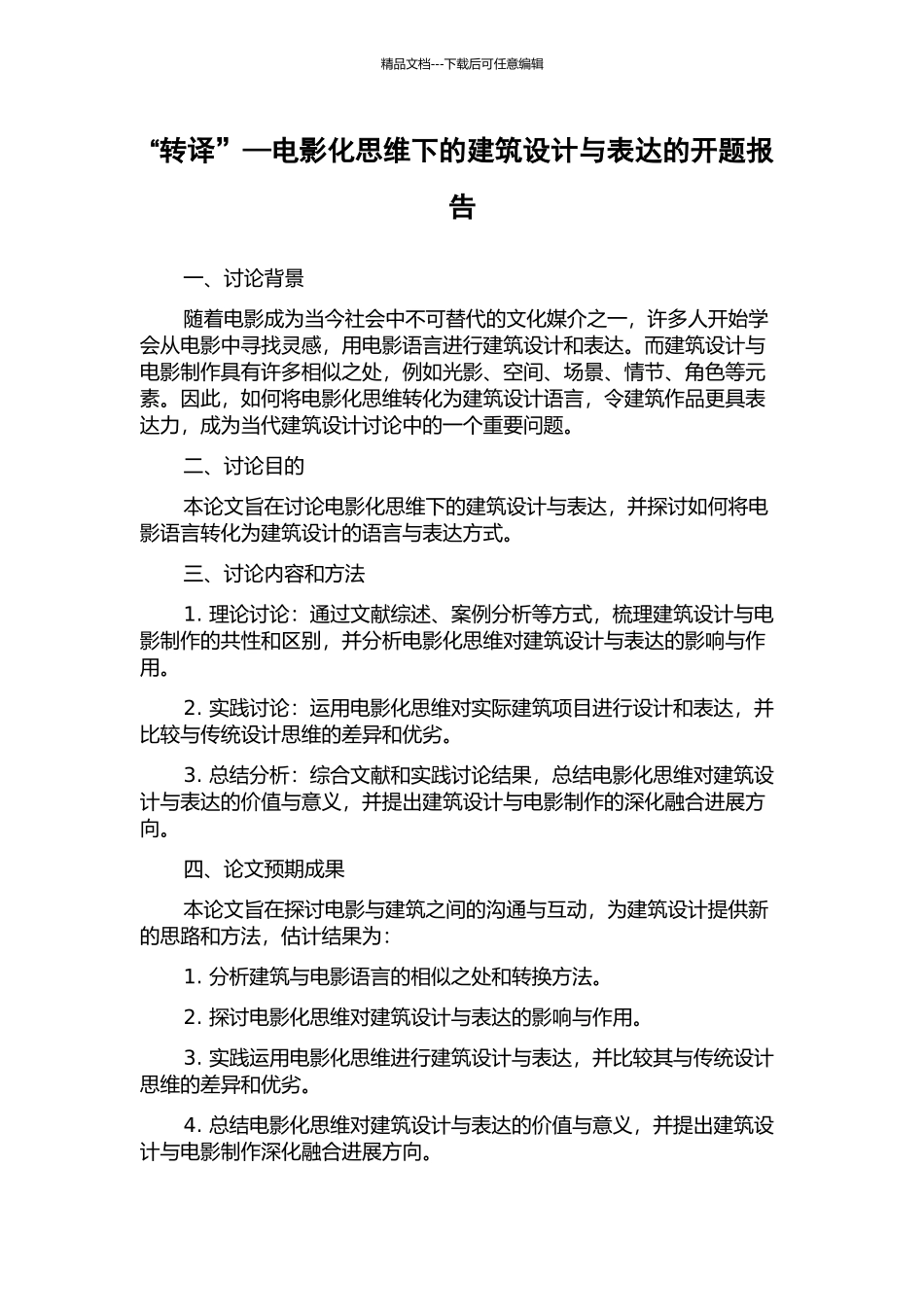 精品文档---下载后可任意编辑

“转译”—电影化思维下的建筑设计与表达的开题报告

一、讨论背景

随着电影成为当今社会中不可替代的文化媒介之一，许多人开始学会从电影中寻找灵感，用电影语言进行建筑设计和表达。而建筑设计与电影制作具有许多相似之处，例如光影、空间、场景、情节、角色等元素。因此，如何将电影化思维转化为建筑设计语言，令建筑作品更具表达力，成为当代建筑设计讨论中的一个重要问题。

二、讨论目的

本论文旨在讨论电影化思维下的建筑设计与表达，并探讨如何将电影语言转化为建筑设计的语言与表达方式。

三、讨论内容和方法

1. 理论讨论：通过文献综述、案例分析等方式，梳理建筑设计与电影制作的共性和区别，并分析电影化思维对建筑设计与表达的影响与作用。

2. 实践讨论：运用电影化思维对实际建筑项目进行设计和表达，并比较与传统设计思维的差异和优劣。

3. 总结分析：综合文献和实践讨论结果，总结电影化思维对建筑设计与表达的价值与意义，并提出建筑设计与电影制作的深化融合进展方向。

四、论文预期成果

本论文旨在探讨电影与建筑之间的沟通与互动，为建筑设计提供新的思路和方法，估计结果为：

1. 分析建筑与电影语言的相似之处和转换方法。

2. 探讨电影化思维对建筑设计与表达的影响与作用。

3. 实践运用电影化思维进行建筑设计与表达，并比较其与传统设计思维的差异和优劣。

4. 总结电影化思维对建筑设计与表达的价值与意义，并提出建筑设计与电影制作深化融合进展方向。